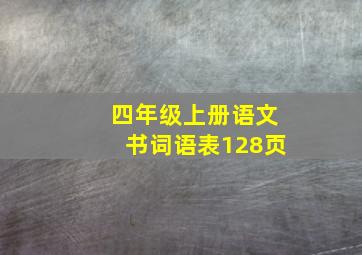 四年级上册语文书词语表128页